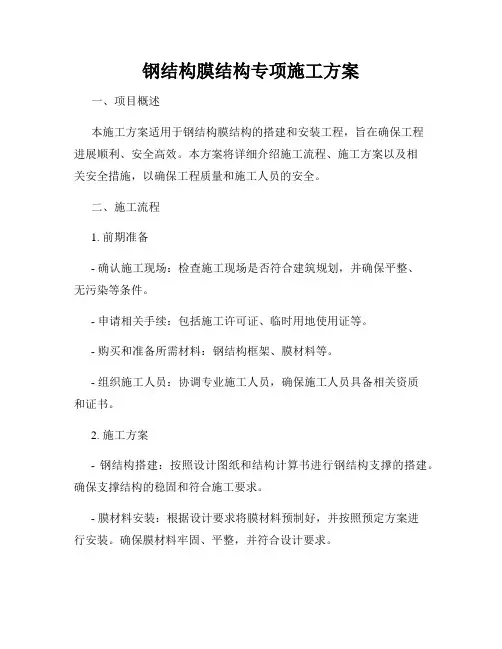 钢结构膜结构专项施工方案

一、项目概述

本施工方案适用于钢结构膜结构的搭建和安装工程，旨在确保工程进展顺利、安全高效。本方案将详细介绍施工流程、施工方案以及相关安全措施，以确保工程质量和施工人员的安全。

二、施工流程

1. 前期准备

- 确认施工现场：检查施工现场是否符合建筑规划，并确保平整、无污染等条件。

- 申请相关手续：包括施工许可证、临时用地使用证等。

- 购买和准备所需材料：钢结构框架、膜材料等。

- 组织施工人员：协调专业施工人员，确保施工人员具备相关资质和证书。

2. 施工方案

- 钢结构搭建：按照设计图纸和结构计算书进行钢结构支撑的搭建。确保支撑结构的稳固和符合施工要求。

- 膜材料安装：根据设计要求将膜材料预制好，并按照预定方案进行安装。确保膜材料牢固、平整，并符合设计要求。